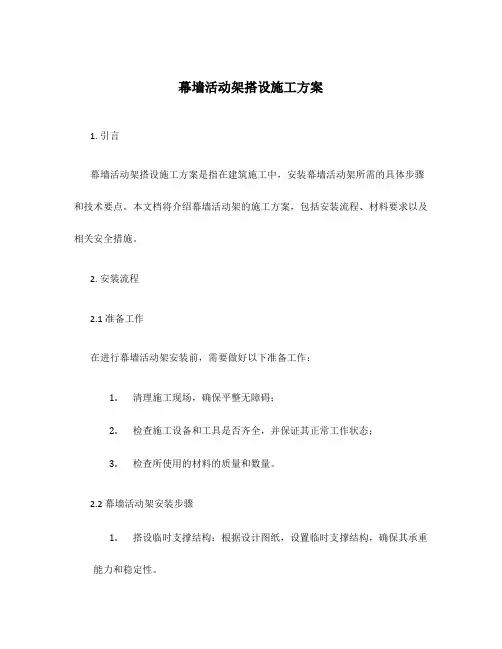 幕墙活动架搭设施工方案

1. 引言

幕墙活动架搭设施工方案是指在建筑施工中，安装幕墙活动架所需的具体步骤和技术要点。本文档将介绍幕墙活动架的施工方案，包括安装流程、材料要求以及相关安全措施。

2. 安装流程

2.1 准备工作

在进行幕墙活动架安装前，需要做好以下准备工作：

1. 清理施工现场，确保平整无障碍；

2. 检查施工设备和工具是否齐全，并保证其正常工作状态；

3. 检查所使用的材料的质量和数量。

2.2 幕墙活动架安装步骤

1. 搭设临时支撑结构：根据设计图纸，设置临时支撑结构，确保其承重能力和稳定性。